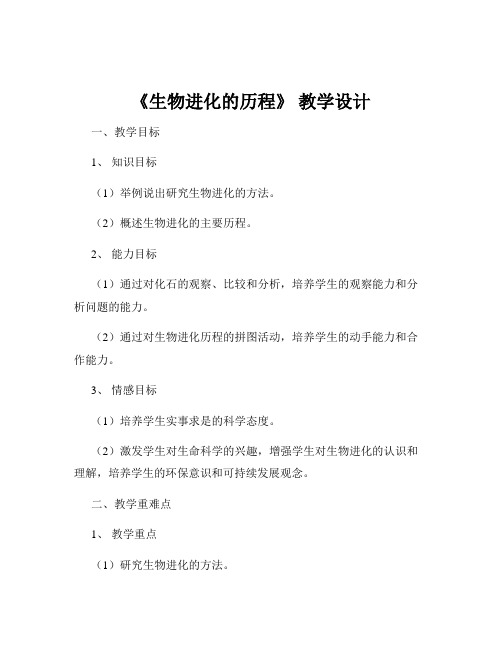 《生物进化的历程》 教学设计

一、教学目标

1、 知识目标

（1）举例说出研究生物进化的方法。

（2）概述生物进化的主要历程。

2、 能力目标

（1）通过对化石的观察、比较和分析，培养学生的观察能力和分析问题的能力。

（2）通过对生物进化历程的拼图活动，培养学生的动手能力和合作能力。

3、 情感目标

（1）培养学生实事求是的科学态度。

（2）激发学生对生命科学的兴趣，增强学生对生物进化的认识和理解，培养学生的环保意识和可持续发展观念。

二、教学重难点

1、 教学重点

（1）研究生物进化的方法。